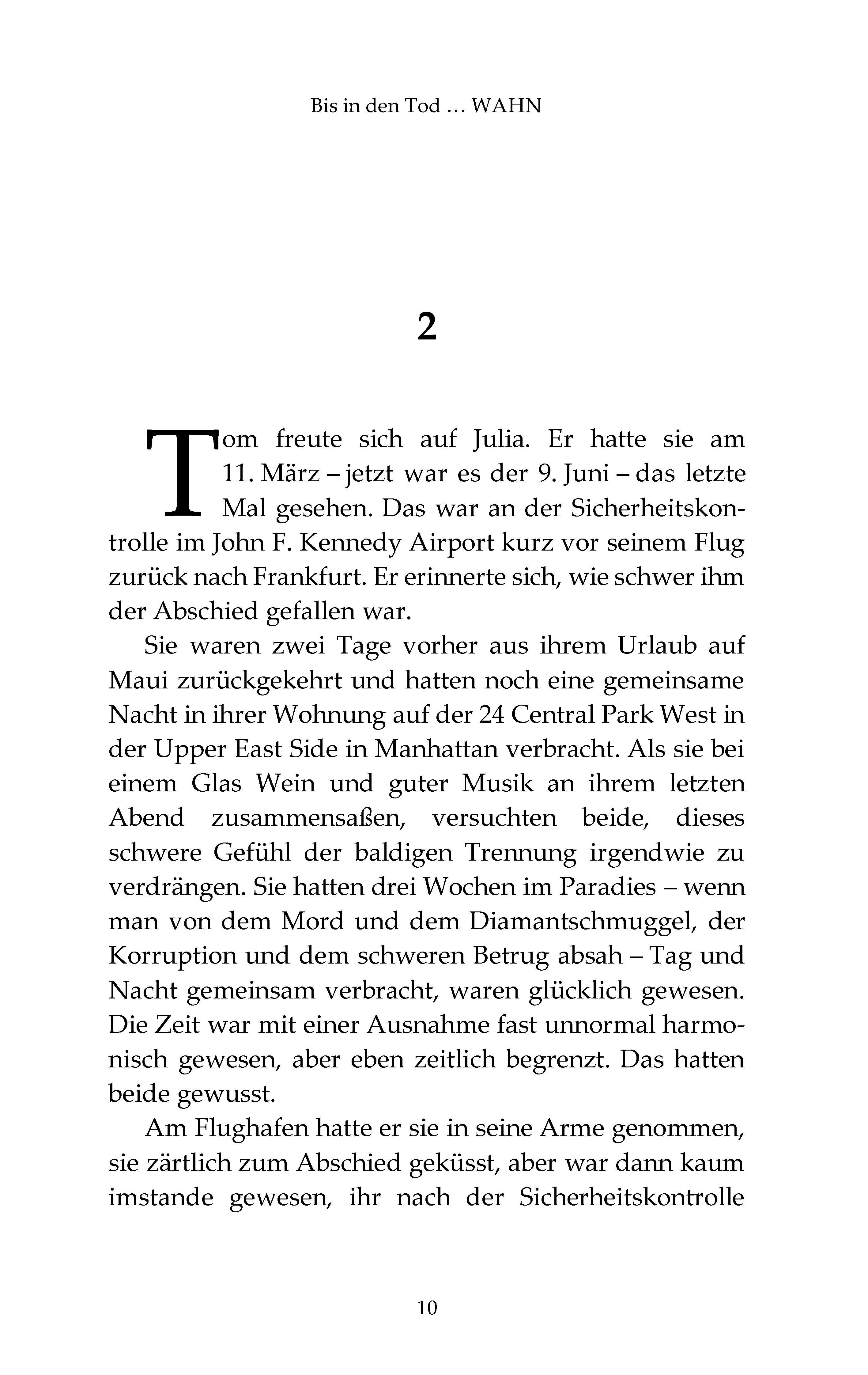 Bis in den Tod … WAHN

2

Tom freute sich auf Julia. Er hatte sie am 11. März – jetzt war es der 9. Juni – das letzte Mal gesehen. Das war an der Sicherheitskontrolle im John F. Kennedy Airport kurz vor seinem Flug zurück nach Frankfurt. Er erinnerte sich, wie schwer ihm der Abschied gefallen war.

Sie waren zwei Tage vorher aus ihrem Urlaub auf Maui zurückgekehrt und hatten noch eine gemeinsame Nacht in ihrer Wohnung auf der 24 Central Park West in der Upper East Side in Manhattan verbracht. Als sie bei einem Glas Wein und guter Musik an ihrem letzten Abend zusammensaßen, versuchten beide, dieses schwere Gefühl der baldigen Trennung irgendwie zu verdrängen. Sie hatten drei Wochen im Paradies – wenn man von dem Mord und dem Diamantschmuggel, der Korruption und dem schweren Betrug absah – Tag und Nacht gemeinsam verbracht, waren glücklich gewesen. Die Zeit war mit einer Ausnahme fast unnormal harmonisch gewesen, aber eben zeitlich begrenzt. Das hatten beide gewusst.

Am Flughafen hatte er sie in seine Arme genommen, sie zärtlich zum Abschied geküsst, aber war dann kaum imstande gewesen, ihr nach der Sicherheitskontrolle

10